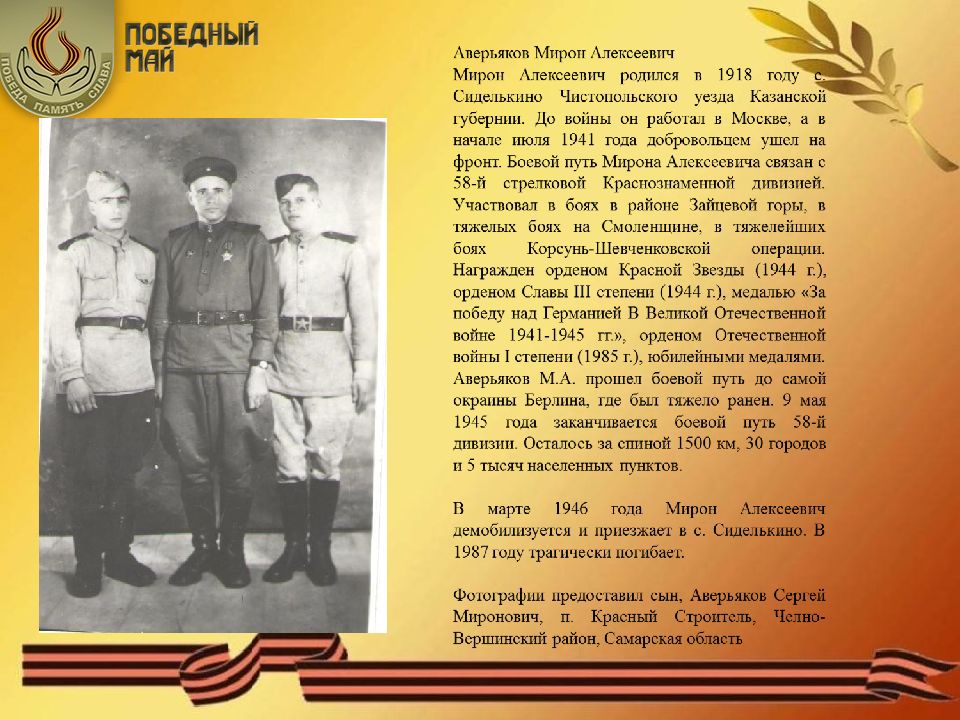 ПОБЕДА ПАМЯТЬ СЛАВА

ПОБЕДНЫЙ МАЙ

Аверьяков Мирон Алексеевич
Мирон Алексеевич родился в 1918 году с. Сиделькино Чистопольского уезда Казанской губернии. До войны он работал в Москве, а в начале июля 1941 года добровольцем ушел на фронт. Боевой путь Мирона Алексеевича связан с 58-й стрелковой Краснознаменной дивизией. Участвовал в боях в районе Зайцевой горы, в тяжелых боях на Смоленщине, в тяжелейших боях Корсунь-Шевченковской операции. Награжден орденом Красной Звезды (1944 г.), орденом Славы III степени (1944 г.), медалью «За победу над Германией В Великой Отечественной войне 1941-1945 гг.», орденом Отечественной войны I степени (1985 г.), юбилейными медалями. Аверьяков М.А. прошел боевой путь до самой окраины Берлина, где был тяжело ранен. 9 мая 1945 года заканчивается боевой путь 58-й дивизии. Осталось за спиной 1500 км, 30 городов и 5 тысяч населенных пунктов.

В марте 1946 года Мирон Алексеевич демобилизуется и приезжает в с. Сиделькино. В 1987 году трагически погибает.

Фотографии предоставил сын, Аверьяков Сергей Миронович, п. Красный Строитель, Челно-Вершинский район, Самарская область